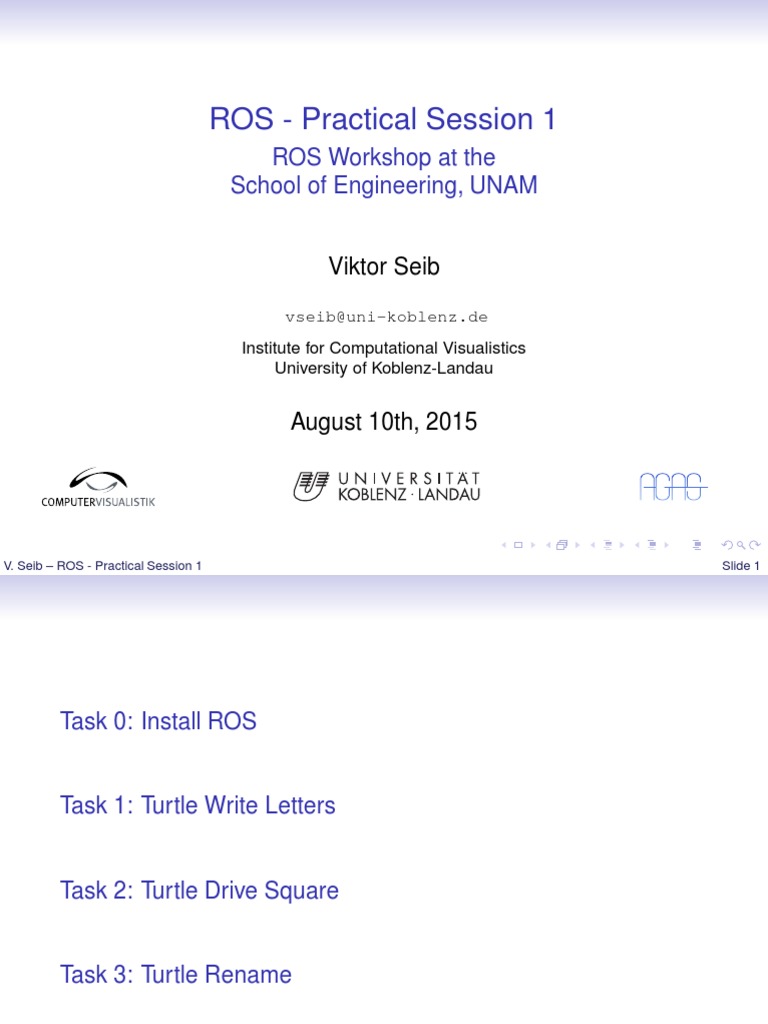 ROS - Practical Session 1
ROS Workshop at the
School of Engineering, UNAM

Viktor Seib

vseib@uni-koblenz.de

Institute for Computational Visualistics
University of Koblenz-Landau

August 10th, 2015

COMPUTERVISUALISTIK

UNIVERSITÄT
KOBLENZ · LANDAU

AGAS

V. Seib – ROS - Practical Session 1

Slide 1

Task 0: Install ROS

Task 1: Turtle Write Letters

Task 2: Turtle Drive Square

Task 3: Turtle Rename